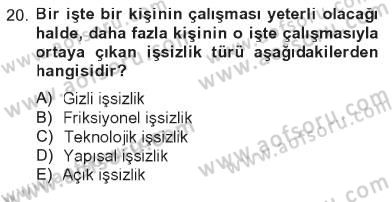 20. Bir işte bir kişinin çalışması yeterli olacağı halde, daha fazla kişinin o işte çalışmasıyla ortaya çıkan işsizlik türü aşağıdakilerden hangisidir?

A) Gizli işsizlik
B) Friksiyonel işsizlik
C) Teknolojik işsizlik
D) Yapısal işsizlik
E) Açık işsizlik

www.aofsoru.com